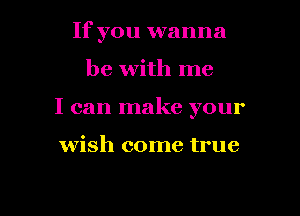 If you wanna
be with me
I can make your
wish come true